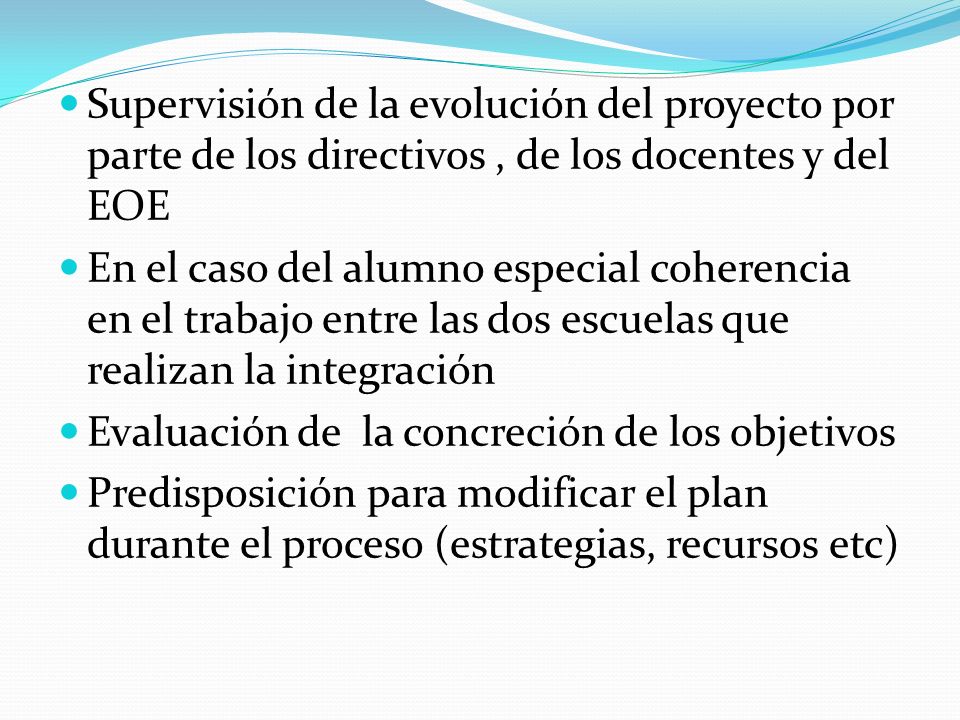 - Supervisión de la evolución del proyecto por parte de los directivos , de los docentes y del EOE
- En el caso del alumno especial coherencia en el trabajo entre las dos escuelas que realizan la integración
- Evaluación de la concreción de los objetivos
- Predisposición para modificar el plan durante el proceso (estrategias, recursos etc)